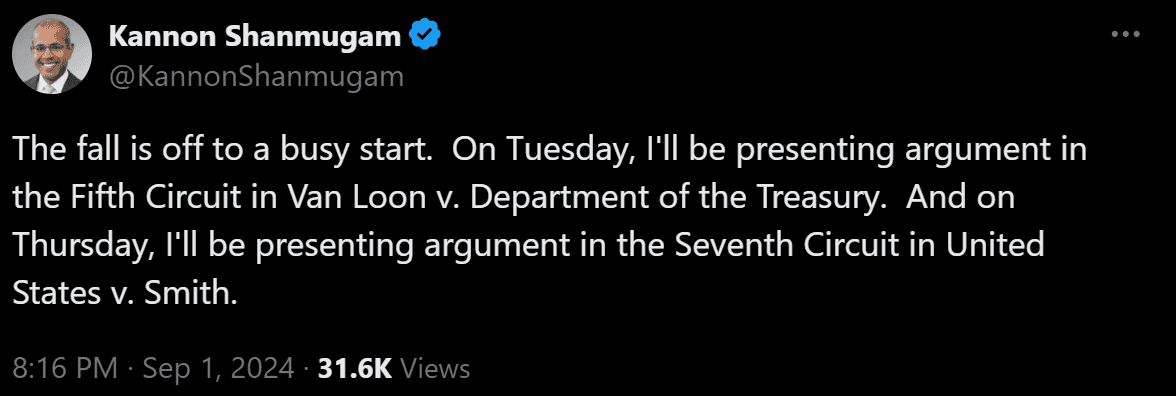 Kannon Shanmugam
@KannonShanmugam

The fall is off to a busy start. On Tuesday, I'll be presenting argument in the Fifth Circuit in Van Loon v. Department of the Treasury. And on Thursday, I'll be presenting argument in the Seventh Circuit in United States v. Smith.

8:16 PM · Sep 1, 2024 · 31.6K Views